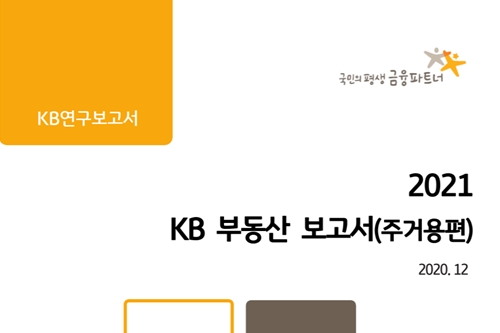 KB연구보고서

국민의 평생 금융파트너

2021
KB 부동산 보고서(주거용편)

2020. 12